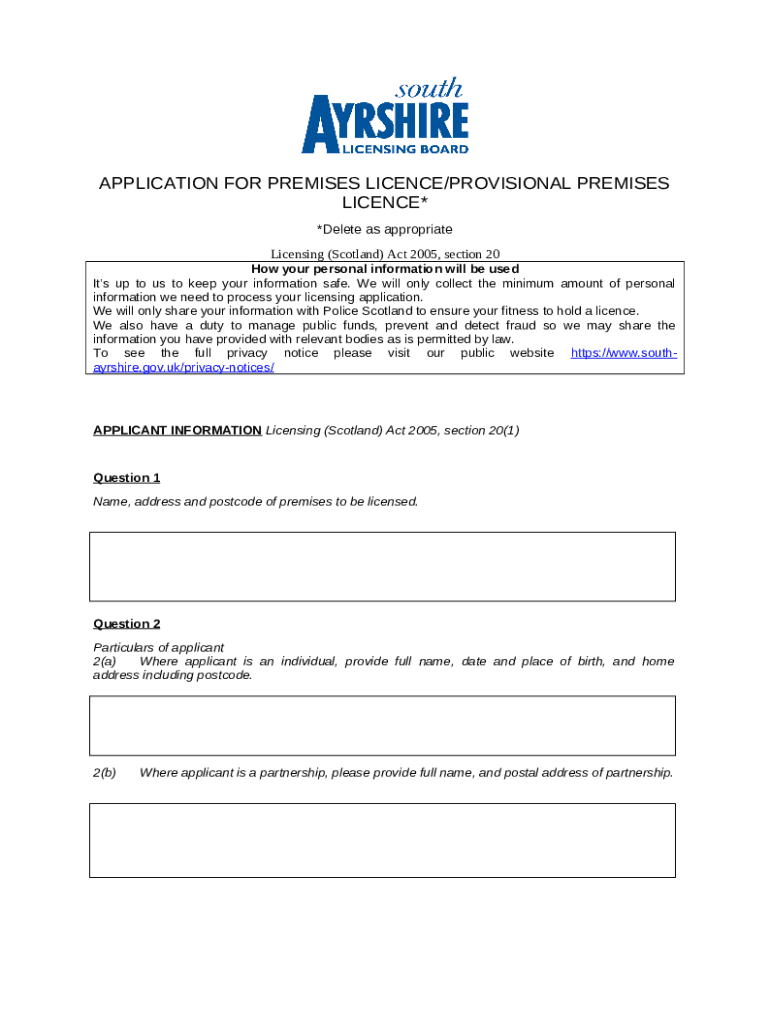 south
AYRSHIRE
LICENSING BOARD

APPLICATION FOR PREMISES LICENCE/PROVISIONAL PREMISES LICENCE*

*Delete as appropriate

Licensing (Scotland) Act 2005, section 20

How your personal information will be used
It's up to us to keep your information safe. We will only collect the minimum amount of personal information we need to process your licensing application.
We will only share your information with Police Scotland to ensure your fitness to hold a licence.
We also have a duty to manage public funds, prevent and detect fraud so we may share the information you have provided with relevant bodies as is permitted by law.
To see the full privacy notice please visit our public website https://www.south-ayrshire.gov.uk/privacy-notices/

APPLICANT INFORMATION Licensing (Scotland) Act 2005, section 20(1)

Question 1

Name, address and postcode of premises to be licensed.

Question 2

Particulars of applicant
2(a) Where applicant is an individual, provide full name, date and place of birth, and home address including postcode.

2(b) Where applicant is a partnership, please provide full name, and postal address of partnership.